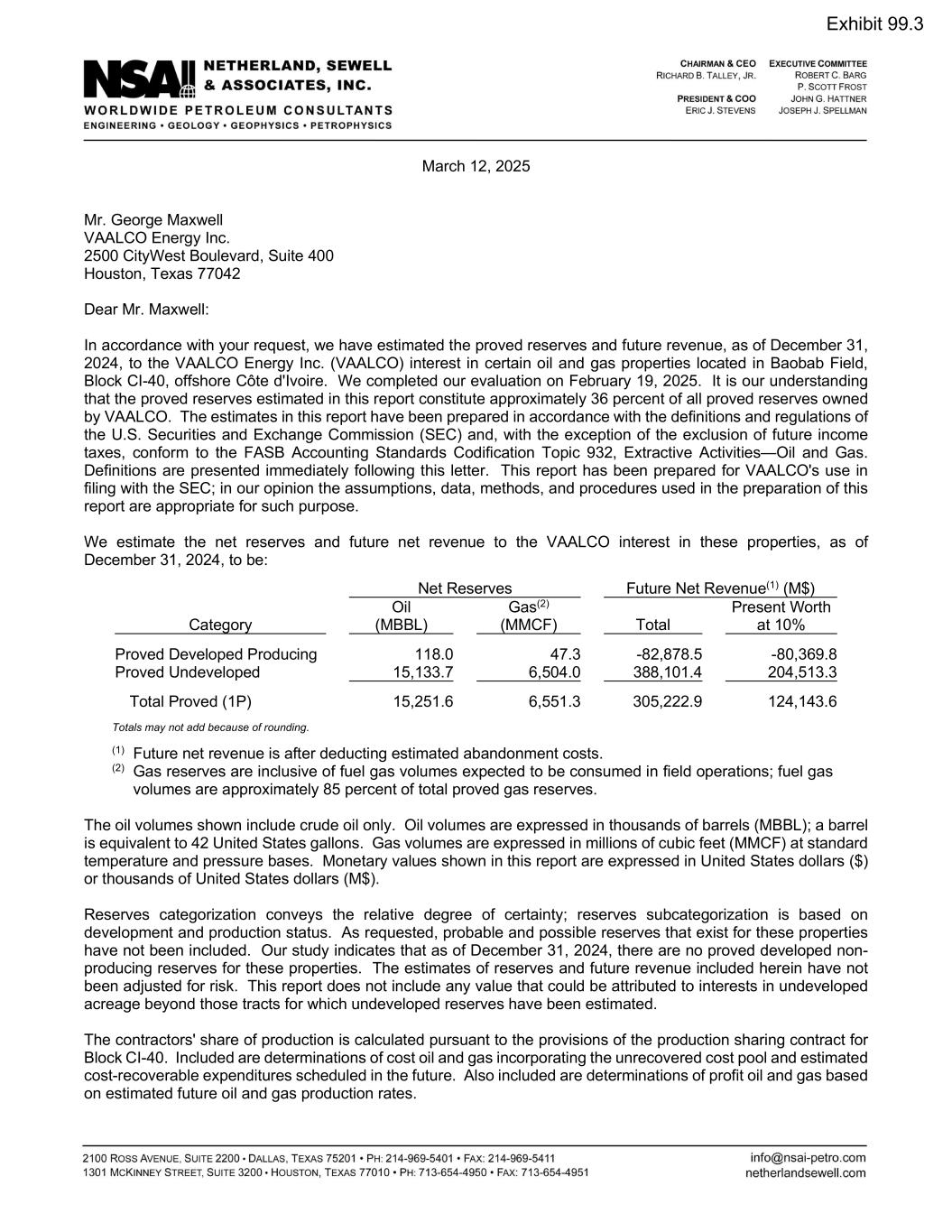 Exhibit 99.3

NSAI NETHERLAND, SEWELL & ASSOCIATES, INC.
WORLDWIDE PETROLEUM CONSULTANTS
ENGINEERING • GEOLOGY • GEOPHYSICS • PETROPHYSICS

CHAIRMAN & CEO
RICHARD B. TALLEY, JR.

PRESIDENT & COO
ERIC J. STEVENS

EXECUTIVE COMMITTEE
ROBERT C. BARG
P. SCOTT FROST
JOHN G. HATTNER
JOSEPH J. SPELLMAN

March 12, 2025

Mr. George Maxwell
VAALCO Energy Inc.
2500 CityWest Boulevard, Suite 400
Houston, Texas 77042

Dear Mr. Maxwell:

In accordance with your request, we have estimated the proved reserves and future revenue, as of December 31, 2024, to the VAALCO Energy Inc. (VAALCO) interest in certain oil and gas properties located in Baobab Field, Block CI-40, offshore Côte d'Ivoire. We completed our evaluation on February 19, 2025. It is our understanding that the proved reserves estimated in this report constitute approximately 36 percent of all proved reserves owned by VAALCO. The estimates in this report have been prepared in accordance with the definitions and regulations of the U.S. Securities and Exchange Commission (SEC) and, with the exception of the exclusion of future income taxes, conform to the FASB Accounting Standards Codification Topic 932, Extractive Activities—Oil and Gas. Definitions are presented immediately following this letter. This report has been prepared for VAALCO's use in filing with the SEC; in our opinion the assumptions, data, methods, and procedures used in the preparation of this report are appropriate for such purpose.

We estimate the net reserves and future net revenue to the VAALCO interest in these properties, as of December 31, 2024, to be:

| Category | Net Reserves Oil (MBBL) | Net Reserves Gas$^{(2)}$ (MMCF) | Future Net Revenue$^{(1)}$ (M$) Total | Future Net Revenue$^{(1)}$ (M$) Present Worth at 10% |
|---|---|---|---|---|
| Proved Developed Producing | 118.0 | 47.3 | -82,878.5 | -80,369.8 |
| Proved Undeveloped | 15,133.7 | 6,504.0 | 388,101.4 | 204,513.3 |
| Total Proved (1P) | 15,251.6 | 6,551.3 | 305,222.9 | 124,143.6 |

Totals may not add because of rounding.

$^{(1)}$ Future net revenue is after deducting estimated abandonment costs.
$^{(2)}$ Gas reserves are inclusive of fuel gas volumes expected to be consumed in field operations; fuel gas volumes are approximately 85 percent of total proved gas reserves.

The oil volumes shown include crude oil only. Oil volumes are expressed in thousands of barrels (MBBL); a barrel is equivalent to 42 United States gallons. Gas volumes are expressed in millions of cubic feet (MMCF) at standard temperature and pressure bases. Monetary values shown in this report are expressed in United States dollars ($) or thousands of United States dollars (M$).

Reserves categorization conveys the relative degree of certainty; reserves subcategorization is based on development and production status. As requested, probable and possible reserves that exist for these properties have not been included. Our study indicates that as of December 31, 2024, there are no proved developed non-producing reserves for these properties. The estimates of reserves and future revenue included herein have not been adjusted for risk. This report does not include any value that could be attributed to interests in undeveloped acreage beyond those tracts for which undeveloped reserves have been estimated.

The contractors' share of production is calculated pursuant to the provisions of the production sharing contract for Block CI-40. Included are determinations of cost oil and gas incorporating the unrecovered cost pool and estimated cost-recoverable expenditures scheduled in the future. Also included are determinations of profit oil and gas based on estimated future oil and gas production rates.

2100 ROSS AVENUE, SUITE 2200 • DALLAS, TEXAS 75201 • PH: 214-969-5401 • FAX: 214-969-5411
1301 MCKINNEY STREET, SUITE 3200 • HOUSTON, TEXAS 77010 • PH: 713-654-4950 • FAX: 713-654-4951
info@nsai-petro.com
netherlandsewell.com